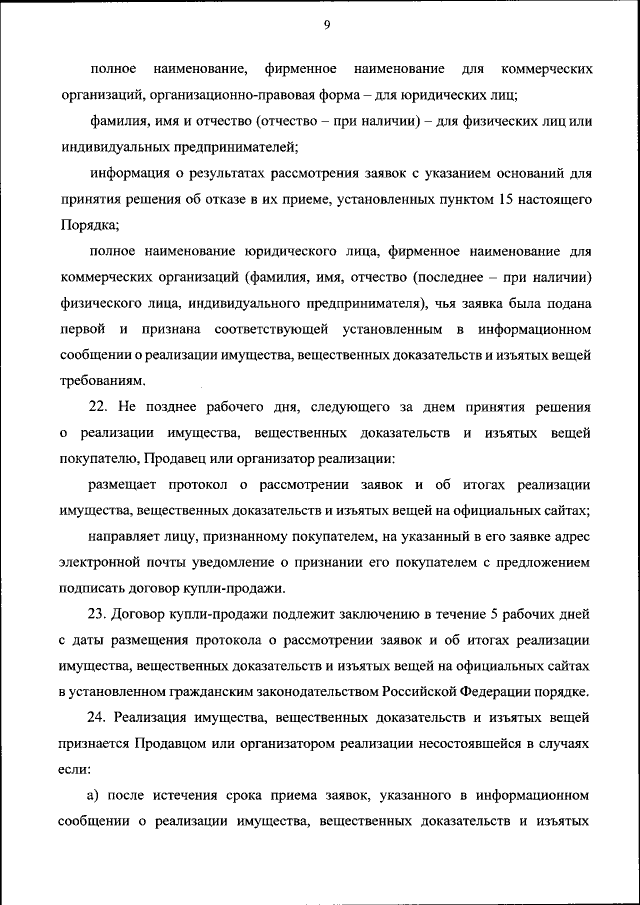 9

полное наименование, фирменное наименование для коммерческих организаций, организационно-правовая форма – для юридических лиц;

фамилия, имя и отчество (отчество – при наличии) – для физических лиц или индивидуальных предпринимателей;

информация о результатах рассмотрения заявок с указанием оснований для принятия решения об отказе в их приеме, установленных пунктом 15 настоящего Порядка;

полное наименование юридического лица, фирменное наименование для коммерческих организаций (фамилия, имя, отчество (последнее – при наличии) физического лица, индивидуального предпринимателя), чья заявка была подана первой и признана соответствующей установленным в информационном сообщении о реализации имущества, вещественных доказательств и изъятых вещей требованиям.

22. Не позднее рабочего дня, следующего за днем принятия решения о реализации имущества, вещественных доказательств и изъятых вещей покупателю, Продавец или организатор реализации:

размещает протокол о рассмотрении заявок и об итогах реализации имущества, вещественных доказательств и изъятых вещей на официальных сайтах;

направляет лицу, признанному покупателем, на указанный в его заявке адрес электронной почты уведомление о признании его покупателем с предложением подписать договор купли-продажи.

23. Договор купли-продажи подлежит заключению в течение 5 рабочих дней с даты размещения протокола о рассмотрении заявок и об итогах реализации имущества, вещественных доказательств и изъятых вещей на официальных сайтах в установленном гражданским законодательством Российской Федерации порядке.

24. Реализация имущества, вещественных доказательств и изъятых вещей признается Продавцом или организатором реализации несостоявшейся в случаях если:

а) после истечения срока приема заявок, указанного в информационном сообщении о реализации имущества, вещественных доказательств и изъятых